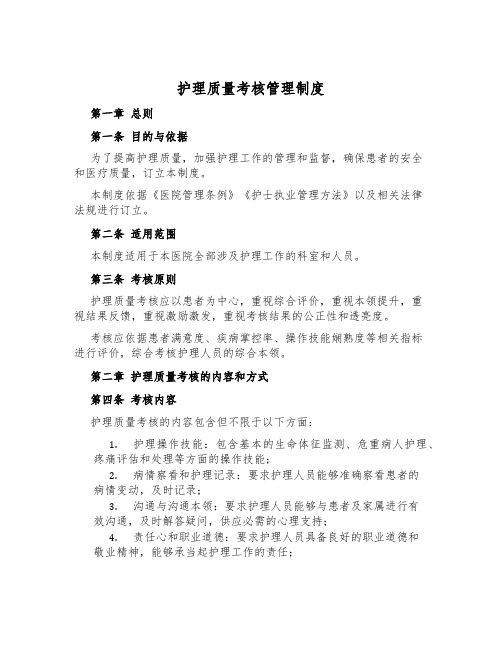 护理质量考核管理制度

第一章 总则

第一条 目的与依据

为了提高护理质量，加强护理工作的管理和监督，确保患者的安全和医疗质量，订立本制度。

本制度依据《医院管理条例》《护士执业管理方法》以及相关法律法规进行订立。

第二条 适用范围

本制度适用于本医院全部涉及护理工作的科室和人员。

第三条 考核原则

护理质量考核应以患者为中心，重视综合评价，重视本领提升，重视结果反馈，重视激励激发，重视考核结果的公正性和透亮度。

考核应依据患者满意度、疾病掌控率、操作技能娴熟度等相关指标进行评价，综合考核护理人员的综合本领。

第二章 护理质量考核的内容和方式

第四条 考核内容

护理质量考核的内容包含但不限于以下方面：

1. 护理操作技能：包含基本的生命体征监测、危重病人护理、疼痛评估和处理等方面的操作技能；

2. 病情察看和护理记录：要求护理人员能够准确察看患者的病情变动，及时记录；

3. 沟通与沟通本领：要求护理人员能够与患者及家属进行有效沟通，及时解答疑问，供应必需的心理支持；

4. 责任心和职业道德：要求护理人员具备良好的职业道德和敬业精神，能够承当起护理工作的责任；